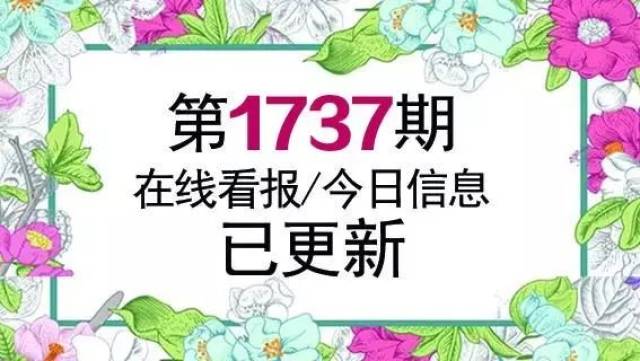 第1737期
在线看报/今日信息
已更新